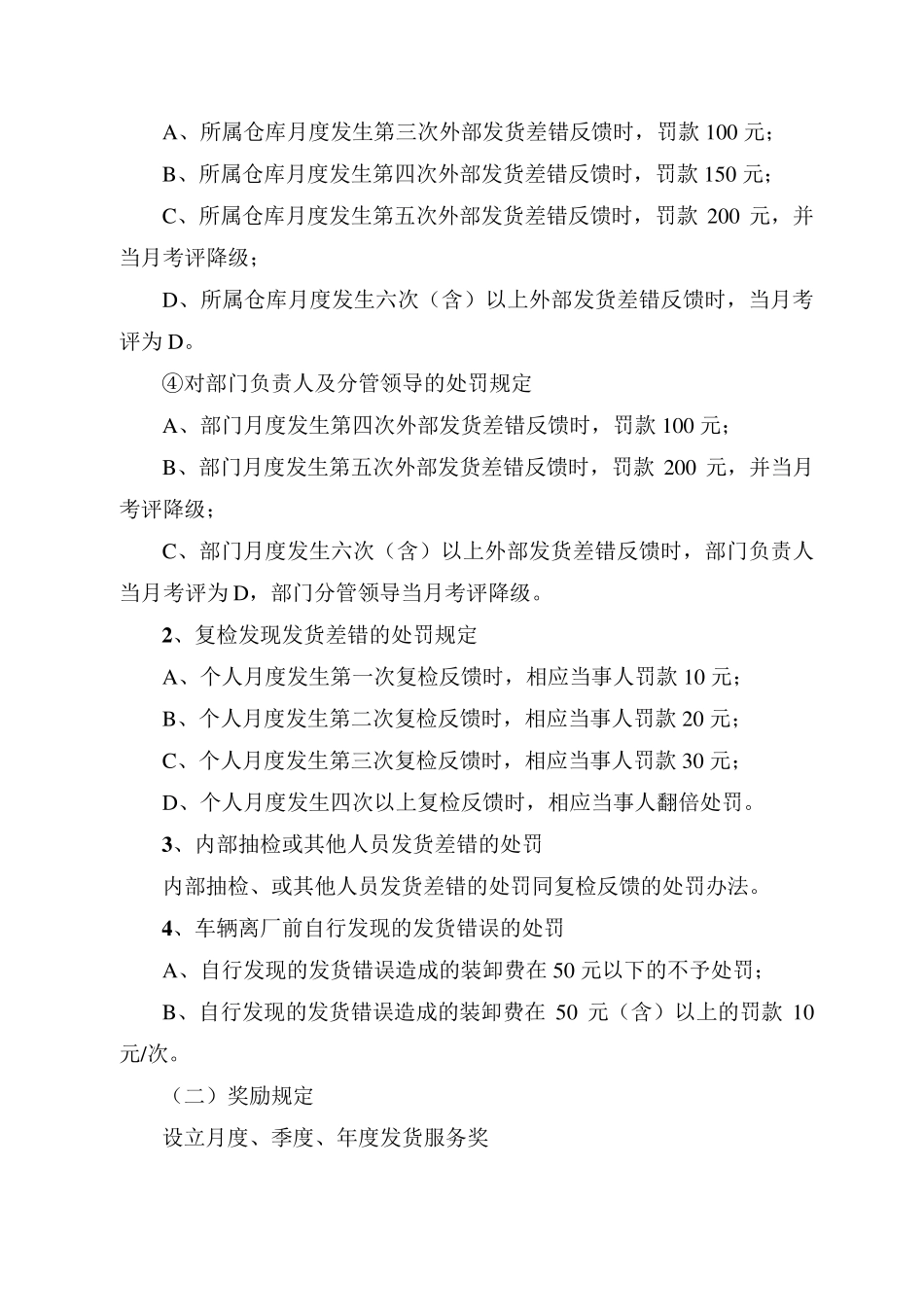 A、所属仓库月度发生第三次外部发货差错反馈时，罚款 100 元；

B、所属仓库月度发生第四次外部发货差错反馈时，罚款 150 元；

C、所属仓库月度发生第五次外部发货差错反馈时，罚款 200 元，并当月考评降级；

D、所属仓库月度发生六次（含）以上外部发货差错反馈时，当月考评为 D。

④对部门负责人及分管领导的处罚规定

A、部门月度发生第四次外部发货差错反馈时，罚款 100 元；

B、部门月度发生第五次外部发货差错反馈时，罚款 200 元，并当月考评降级；

C、部门月度发生六次（含）以上外部发货差错反馈时，部门负责人当月考评为 D，部门分管领导当月考评降级。

2、复检发现发货差错的处罚规定

A、个人月度发生第一次复检反馈时，相应当事人罚款 10 元；

B、个人月度发生第二次复检反馈时，相应当事人罚款 20 元；

C、个人月度发生第三次复检反馈时，相应当事人罚款 30 元；

D、个人月度发生四次以上复检反馈时，相应当事人翻倍处罚。

3、内部抽检或其他人员发货差错的处罚

内部抽检、或其他人员发货差错的处罚同复检反馈的处罚办法。

4、车辆离厂前自行发现的发货错误的处罚

A、自行发现的发货错误造成的装卸费在 50 元以下的不予处罚；

B、自行发现的发货错误造成的装卸费在 50 元（含）以上的罚款 10 元/次。

（二）奖励规定

设立月度、季度、年度发货服务奖